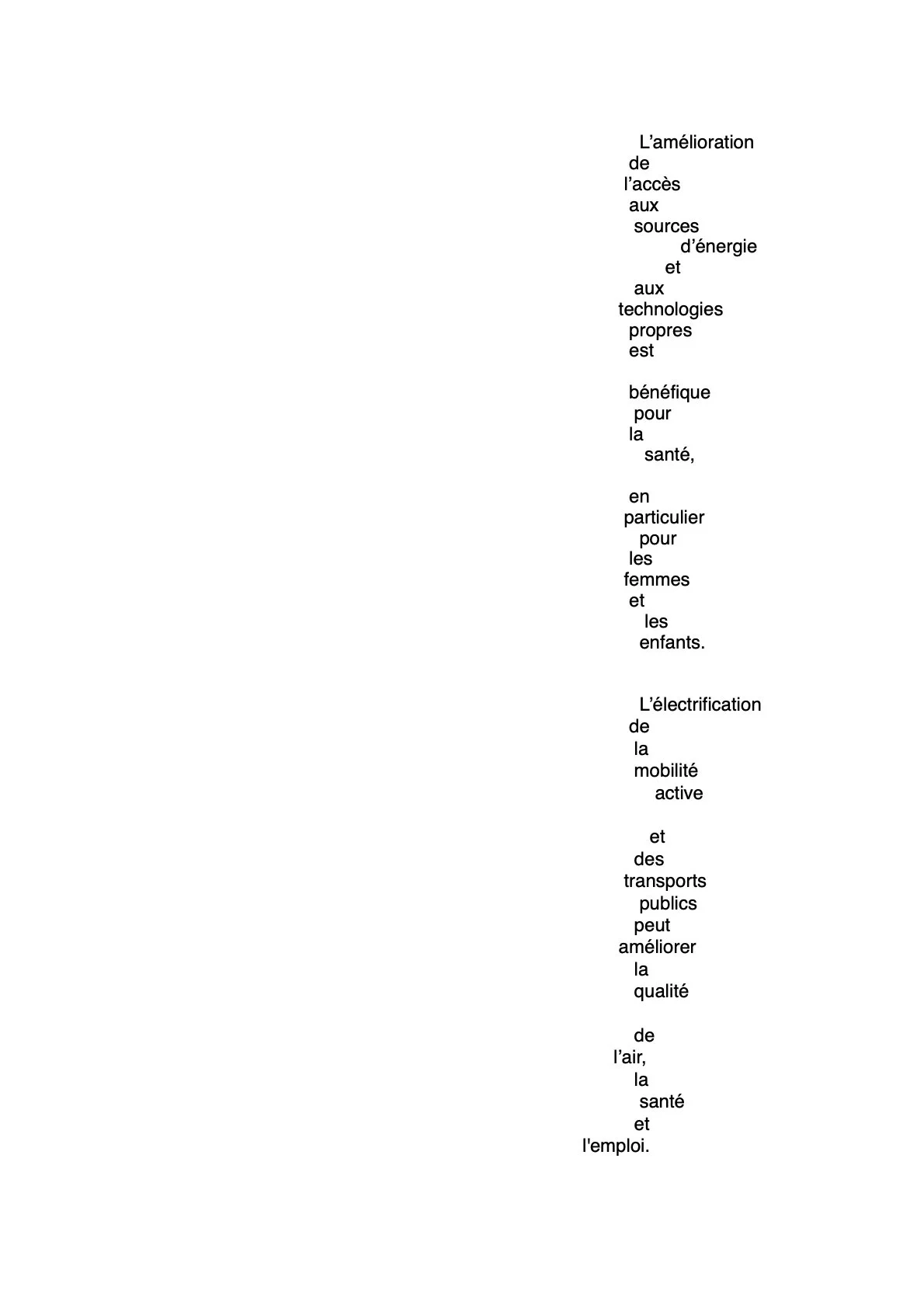 L’amélioration de l’accès aux sources d’énergie et aux technologies propres est bénéfique pour la santé, en particulier pour les femmes et les enfants.

L’électrification de la mobilité active et des transports publics peut améliorer la qualité de l’air, la santé et l'emploi.